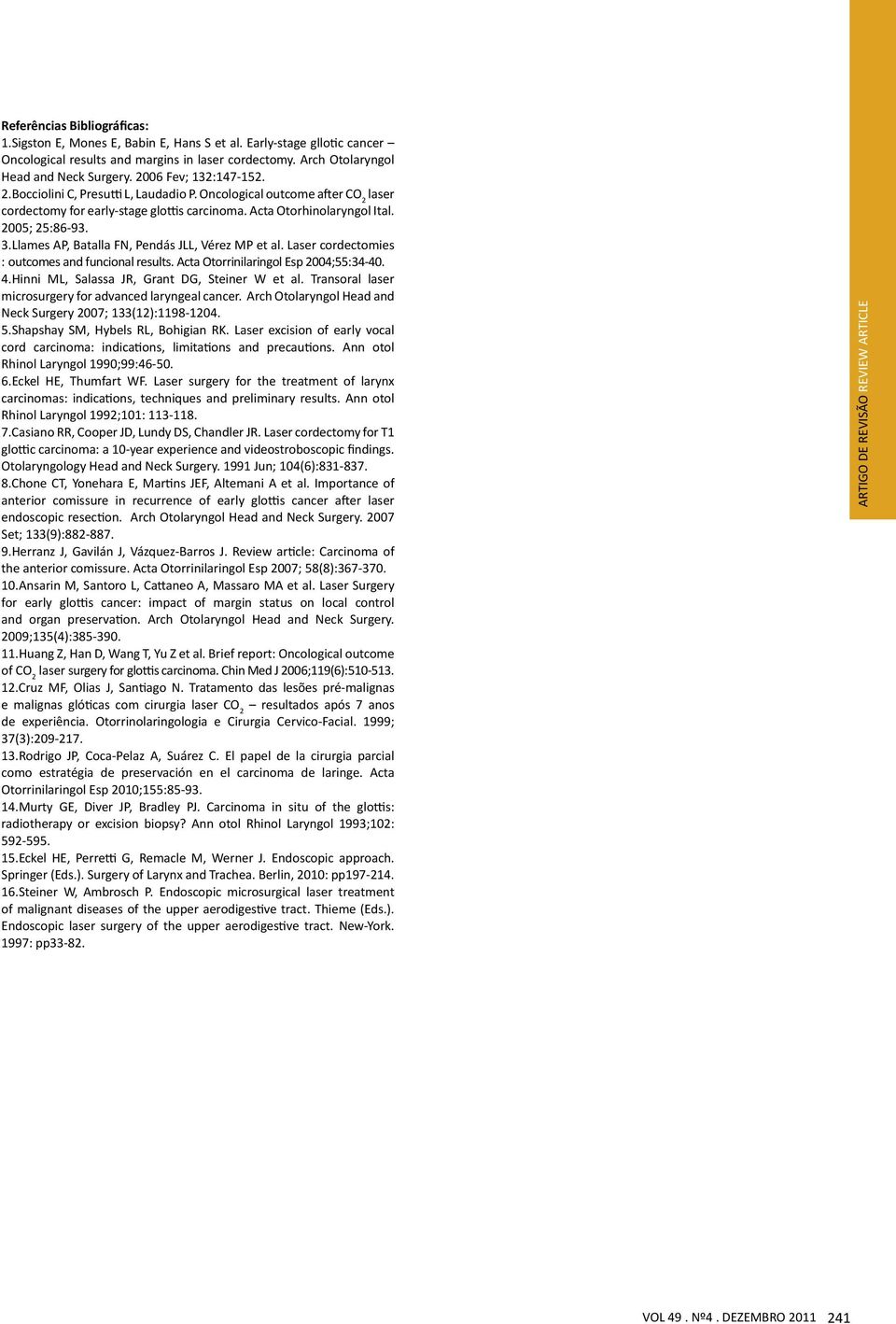 Referências Bibliográficas:
1.Sigston E, Mones E, Babin E, Hans S et al. Early-stage gllotic cancer – Oncological results and margins in laser cordectomy. Arch Otolaryngol Head and Neck Surgery. 2006 Fev; 132:147-152.
2.Bocciolini C, Presutti L, Laudadio P. Oncological outcome after $CO_2$ laser cordectomy for early-stage glottis carcinoma. Acta Otorhinolaryngol Ital. 2005; 25:86-93.
3.Llames AP, Batalla FN, Pendás JLL, Vérez MP et al. Laser cordectomies : outcomes and funcional results. Acta Otorrinilaringol Esp 2004;55:34-40.
4.Hinni ML, Salassa JR, Grant DG, Steiner W et al. Transoral laser microsurgery for advanced laryngeal cancer. Arch Otolaryngol Head and Neck Surgery 2007; 133(12):1198-1204.
5.Shapshay SM, Hybels RL, Bohigian RK. Laser excision of early vocal cord carcinoma: indications, limitations and precautions. Ann otol Rhinol Laryngol 1990;99:46-50.
6.Eckel HE, Thumfart WF. Laser surgery for the treatment of larynx carcinomas: indications, techniques and preliminary results. Ann otol Rhinol Laryngol 1992;101: 113-118.
7.Casiano RR, Cooper JD, Lundy DS, Chandler JR. Laser cordectomy for T1 glottic carcinoma: a 10-year experience and videostroboscopic findings. Otolaryngology Head and Neck Surgery. 1991 Jun; 104(6):831-837.
8.Chone CT, Yonehara E, Martins JEF, Altemani A et al. Importance of anterior comissure in recurrence of early glottis cancer after laser endoscopic resection. Arch Otolaryngol Head and Neck Surgery. 2007 Set; 133(9):882-887.
9.Herranz J, Gavilán J, Vázquez-Barros J. Review article: Carcinoma of the anterior comissure. Acta Otorrinilaringol Esp 2007; 58(8):367-370.
10.Ansarin M, Santoro L, Cattaneo A, Massaro MA et al. Laser Surgery for early glottis cancer: impact of margin status on local control and organ preservation. Arch Otolaryngol Head and Neck Surgery. 2009;135(4):385-390.
11.Huang Z, Han D, Wang T, Yu Z et al. Brief report: Oncological outcome of $CO_2$ laser surgery for glottis carcinoma. Chin Med J 2006;119(6):510-513.
12.Cruz MF, Olias J, Santiago N. Tratamento das lesões pré-malignas e malignas glóticas com cirurgia laser $CO_2$ – resultados após 7 anos de experiência. Otorrinolaringologia e Cirurgia Cervico-Facial. 1999; 37(3):209-217.
13.Rodrigo JP, Coca-Pelaz A, Suárez C. El papel de la cirurgia parcial como estratégia de preservación en el carcinoma de laringe. Acta Otorrinilaringol Esp 2010;155:85-93.
14.Murty GE, Diver JP, Bradley PJ. Carcinoma in situ of the glottis: radiotherapy or excision biopsy? Ann otol Rhinol Laryngol 1993;102: 592-595.
15.Eckel HE, Perretti G, Remacle M, Werner J. Endoscopic approach. Springer (Eds.). Surgery of Larynx and Trachea. Berlin, 2010: pp197-214.
16.Steiner W, Ambrosch P. Endoscopic microsurgical laser treatment of malignant diseases of the upper aerodigestive tract. Thieme (Eds.). Endoscopic laser surgery of the upper aerodigestive tract. New-York. 1997: pp33-82.

ARTIGO DE REVISÃO REVIEW ARTICLE

VOL 49 . Nº4 . DEZEMBRO 2011 241